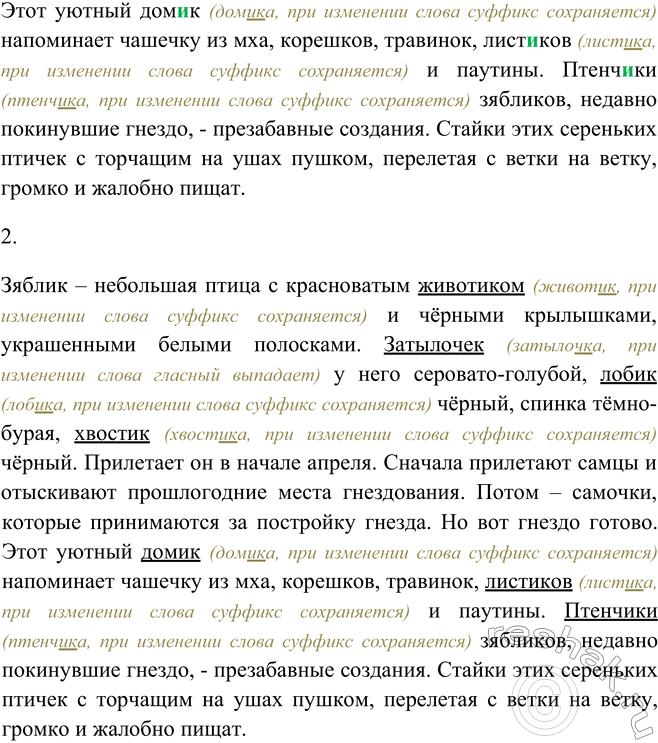 Этот уютный домик (домика, при изменении слова суффикс сохраняется) напоминает чашечку из мха, корешков, травинок, листиков (листика, при изменении слова суффикс сохраняется) и паутины. Птенчики (птенчика, при изменении слова суффикс сохраняется) зябликов, недавно покинувшие гнездо, - презабавные создания. Стайки этих сереньких птичек с торчащим на ушах пушком, перелетая с ветки на ветку, громко и жалобно пищат.

2.

Зяблик – небольшая птица с красноватым животиком (животик, при изменении слова суффикс сохраняется) и чёрными крылышками, украшенными белыми полосками. Затылочек (затылочка, при изменении слова гласный выпадает) у него серовато-голубой, лобик (лобика, при изменении слова суффикс сохраняется) чёрный, спинка тёмно-бурая, хвостик (хвостика, при изменении слова суффикс сохраняется) чёрный. Прилетает он в начале апреля. Сначала прилетают самцы и отыскивают прошлогодние места гнездования. Потом – самочки, которые принимаются за постройку гнезда. Но вот гнездо готово. Этот уютный домик (домика, при изменении слова суффикс сохраняется) напоминает чашечку из мха, корешков, травинок, листиков (листика, при изменении слова суффикс сохраняется) и паутины. Птенчики (птенчика, при изменении слова суффикс сохраняется) зябликов, недавно покинувшие гнездо, - презабавные создания. Стайки этих сереньких птичек с торчащим на ушах пушком, перелетая с ветки на ветку, громко и жалобно пищат.

reshak.ru